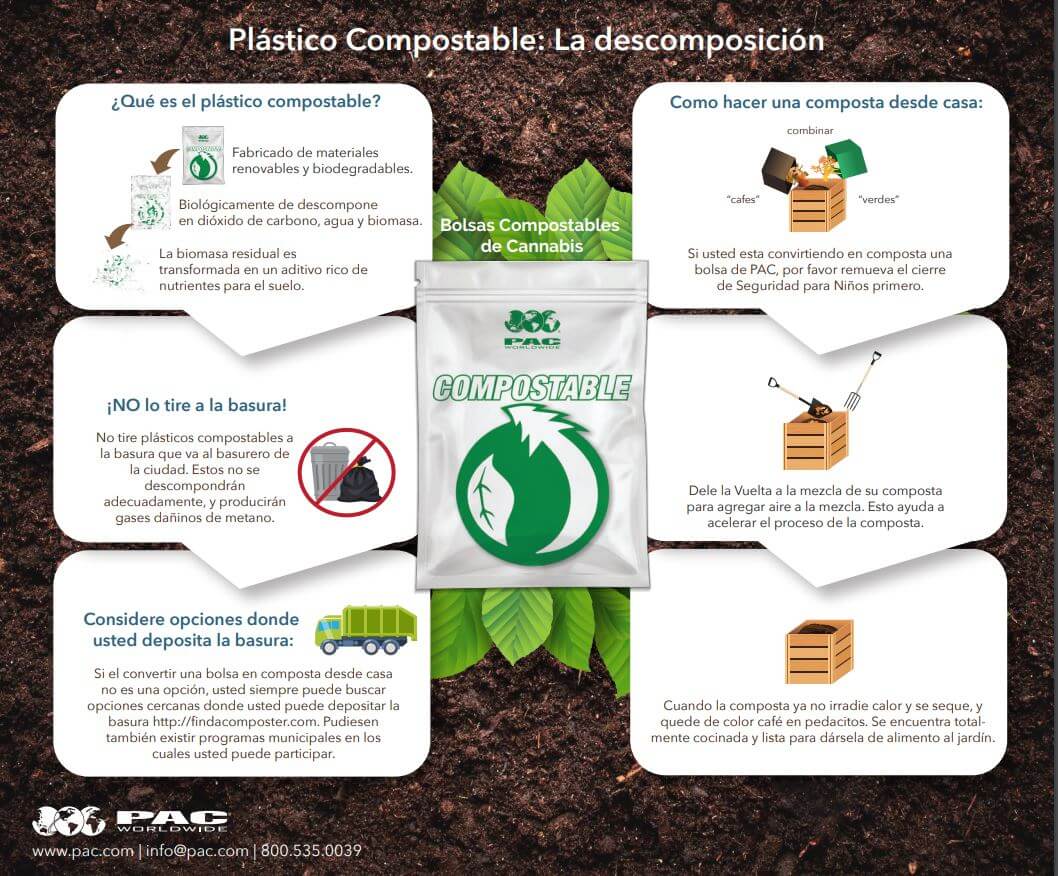 Plástico Compostable: La descomposición

¿Qué es el plástico compostable?

Fabricado de materiales renovables y biodegradables.

Biológicamente de descompone en dióxido de carbono, agua y biomasa.

La biomasa residual es transformada en un aditivo rico de nutrientes para el suelo.

¡NO lo tire a la basura!

No tire plásticos compostables a la basura que va al basurero de la ciudad. Estos no se descompondrán adecuadamente, y producirán gases dañinos de metano.

Considere opciones donde usted deposita la basura:

Si el convertir una bolsa en composta desde casa no es una opción, usted siempre puede buscar opciones cercanas donde usted puede depositar la basura http://findacomposter.com. Pudiesen también existir programas municipales en los cuales usted puede participar.

Bolsas Compostables de Cannabis

PAC WORLDWIDE

COMPOSTABLE

Como hacer una composta desde casa:

combinar

"cafes"

"verdes"

Si usted esta convirtiendo en composta una bolsa de PAC, por favor remueva el cierre de Seguridad para Niños primero.

Dele la Vuelta a la mezcla de su composta para agregar aire a la mezcla. Esto ayuda a acelerar el proceso de la composta.

Cuando la composta ya no irradie calor y se seque, y quede de color café en pedacitos. Se encuentra totalmente cocinada y lista para dársela de alimento al jardín.

PAC WORLDWIDE

www.pac.com | info@pac.com | 800.535.0039